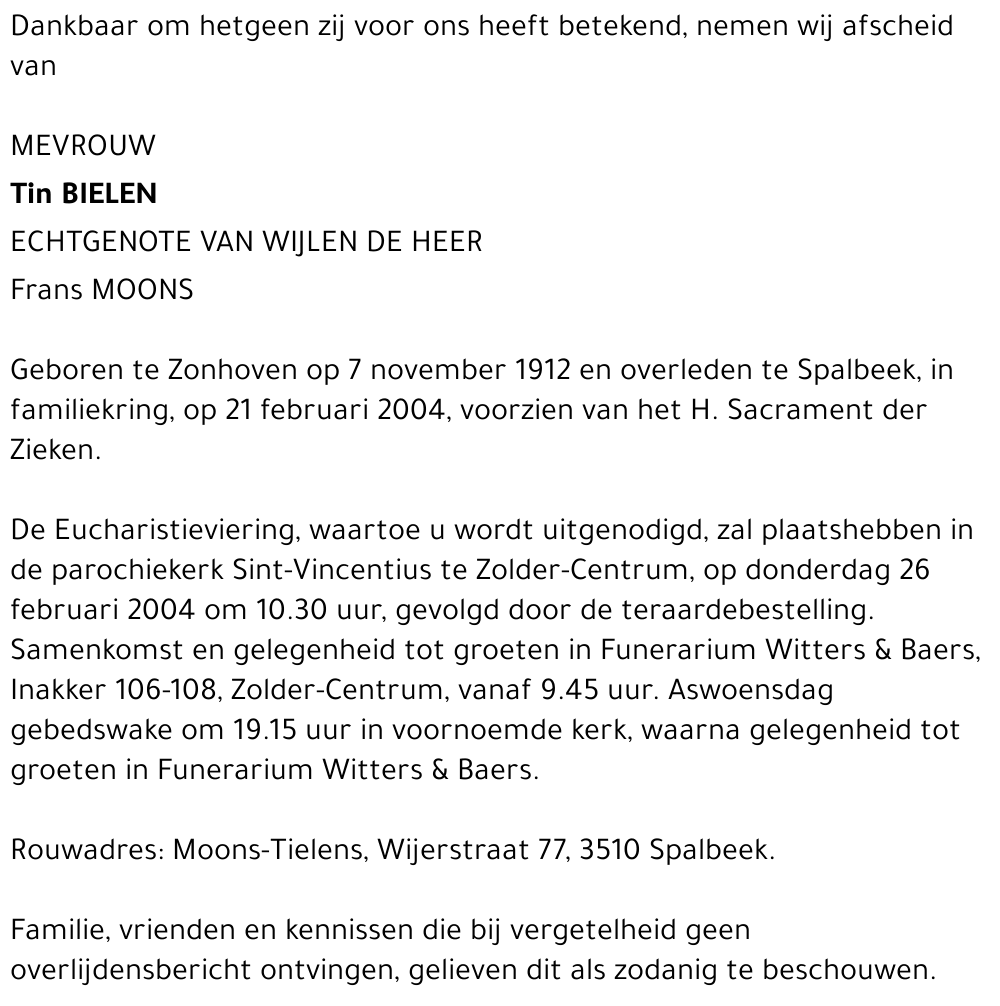 Dankbaar om hetgeen zij voor ons heeft betekend, nemen wij afscheid van

MEVROUW
Tin BIELEN
ECHTGENOTE VAN WIJLEN DE HEER
Frans MOONS

Geboren te Zonhoven op 7 november 1912 en overleden te Spalbeek, in familiekring, op 21 februari 2004, voorzien van het H. Sacrament der Zieken.

De Eucharistieviering, waartoe u wordt uitgenodigd, zal plaatshebben in de parochiekerk Sint-Vincentius te Zolder-Centrum, op donderdag 26 februari 2004 om 10.30 uur, gevolgd door de teraardebestelling. Samenkomst en gelegenheid tot groeten in Funerarium Witters & Baers, Inakker 106-108, Zolder-Centrum, vanaf 9.45 uur. Aswoensdag gebedswake om 19.15 uur in voornoemde kerk, waarna gelegenheid tot groeten in Funerarium Witters & Baers.

Rouwadres: Moons-Tielens, Wijerstraat 77, 3510 Spalbeek.

Familie, vrienden en kennissen die bij vergetelheid geen overlijdensbericht ontvingen, gelieven dit als zodanig te beschouwen.